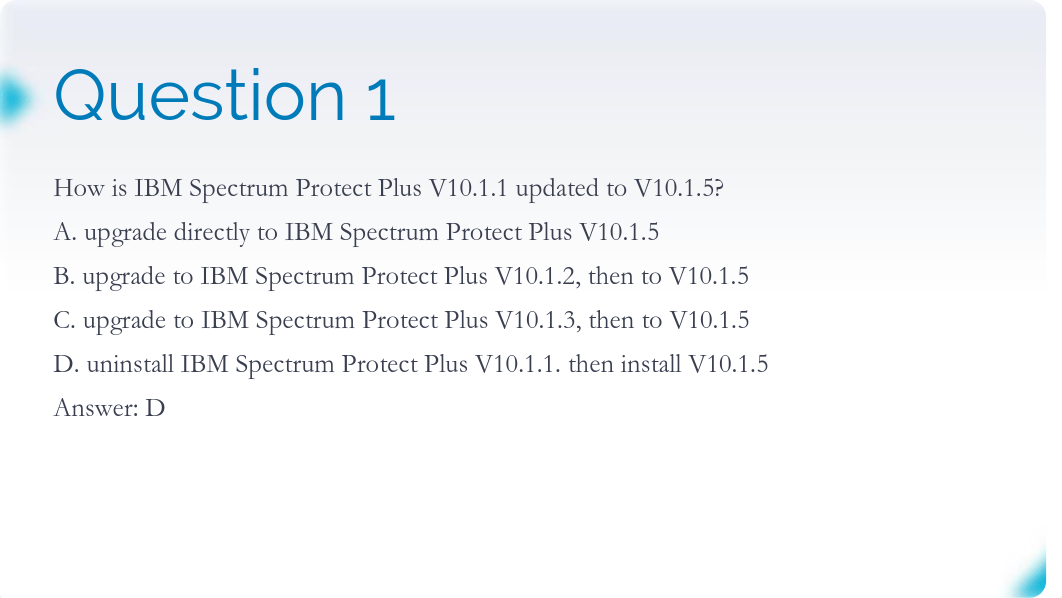 Question 1

How is IBM Spectrum Protect Plus V10.1.1 updated to V10.1.5?

A. upgrade directly to IBM Spectrum Protect Plus V10.1.5

B. upgrade to IBM Spectrum Protect Plus V10.1.2, then to V10.1.5

C. upgrade to IBM Spectrum Protect Plus V10.1.3, then to V10.1.5

D. uninstall IBM Spectrum Protect Plus V10.1.1. then install V10.1.5

Answer: D